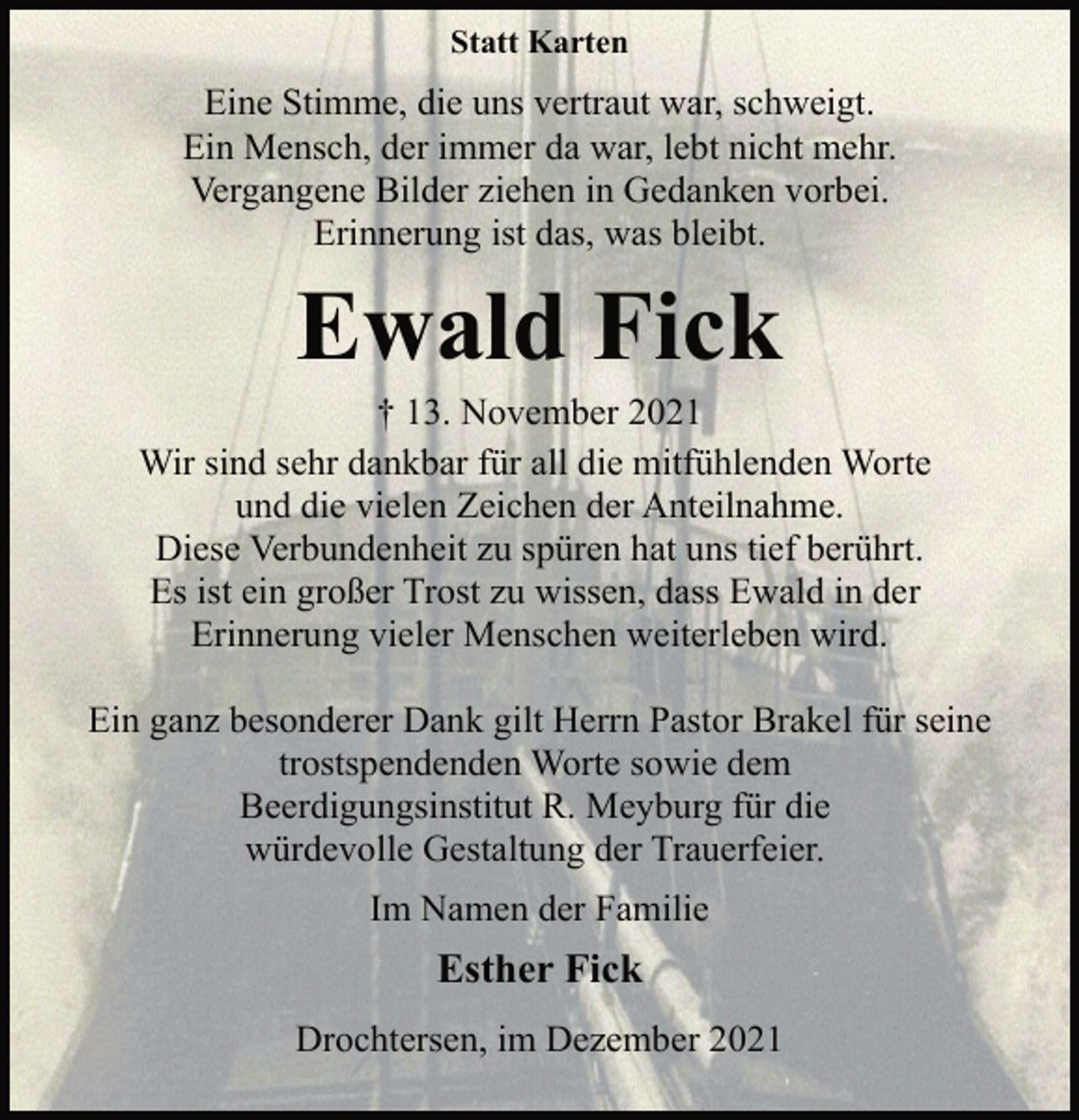 Statt Karten

Eine Stimme, die uns vertraut war, schweigt.
Ein Mensch, der immer da war, lebt nicht mehr.
Vergangene Bilder ziehen in Gedanken vorbei.
Erinnerung ist das, was bleibt.

Ewald Fick

† 13. November 2021

Wir sind sehr dankbar für all die mitfühlenden Worte und die vielen Zeichen der Anteilnahme. Diese Verbundenheit zu spüren hat uns tief berührt. Es ist ein großer Trost zu wissen, dass Ewald in der Erinnerung vieler Menschen weiterleben wird.

Ein ganz besonderer Dank gilt Herrn Pastor Brakel für seine trostspendenden Worte sowie dem Beerdigungsinstitut R. Meyburg für die würdevolle Gestaltung der Trauerfeier.

Im Namen der Familie

Esther Fick

Drochtersen, im Dezember 2021